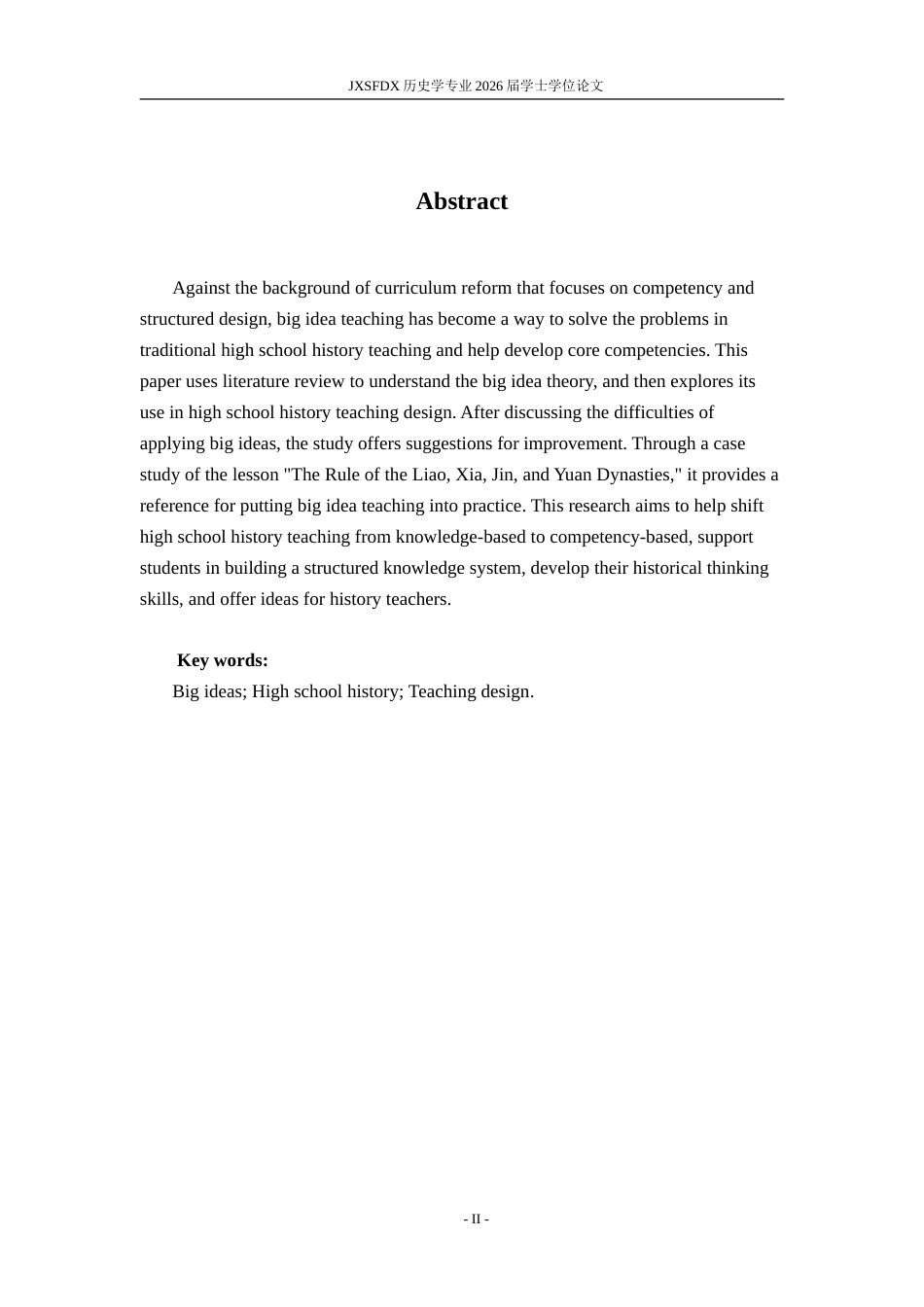 JXSFDX历史学专业2026届学士学位论文

Abstract

Against the background of curriculum reform that focuses on competency and structured design, big idea teaching has become a way to solve the problems in traditional high school history teaching and help develop core competencies. This paper uses literature review to understand the big idea theory, and then explores its use in high school history teaching design. After discussing the difficulties of applying big ideas, the study offers suggestions for improvement. Through a case study of the lesson "The Rule of the Liao, Xia, Jin, and Yuan Dynasties," it provides a reference for putting big idea teaching into practice. This research aims to help shift high school history teaching from knowledge-based to competency-based, support students in building a structured knowledge system, develop their historical thinking skills, and offer ideas for history teachers.

Key words:
Big ideas; High school history; Teaching design.

- II -